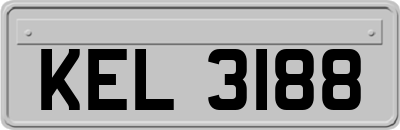 KEL 3188